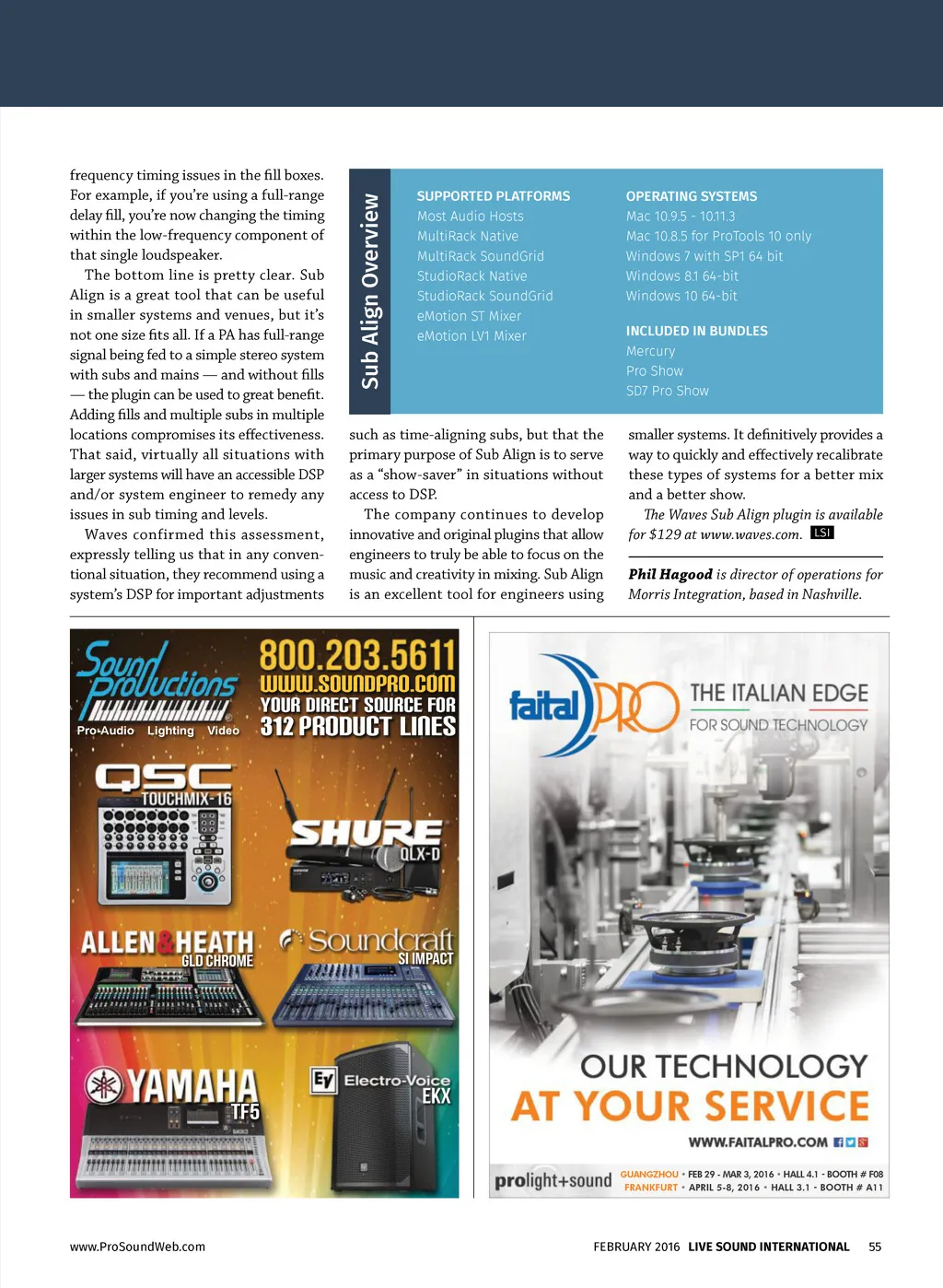 frequency timing issues in the fill boxes. For example, if you're using a full-range delay fill, you're now changing the timing within the low-frequency component of that single loudspeaker.

The bottom line is pretty clear. Sub Align is a great tool that can be useful in smaller systems and venues, but it's not one size fits all. If a PA has full-range signal being fed to a simple stereo system with subs and mains — and without fills — the plugin can be used to great benefit. Adding fills and multiple subs in multiple locations compromises its effectiveness. That said, virtually all situations with larger systems will have an accessible DSP and/or system engineer to remedy any issues in sub timing and levels.

Waves confirmed this assessment, expressly telling us that in any conventional situation, they recommend using a system's DSP for important adjustments

Sub Align Overview

SUPPORTED PLATFORMS
Most Audio Hosts
MultiRack Native
MultiRack SoundGrid
StudioRack Native
StudioRack SoundGrid
eMotion ST Mixer
eMotion LV1 Mixer

OPERATING SYSTEMS
Mac 10.9.5 - 10.11.3
Mac 10.8.5 for ProTools 10 only
Windows 7 with SP1 64 bit
Windows 8.1 64-bit
Windows 10 64-bit

INCLUDED IN BUNDLES
Mercury
Pro Show
SD7 Pro Show

such as time-aligning subs, but that the primary purpose of Sub Align is to serve as a "show-saver" in situations without access to DSP.

The company continues to develop innovative and original plugins that allow engineers to truly be able to focus on the music and creativity in mixing. Sub Align is an excellent tool for engineers using

smaller systems. It definitively provides a way to quickly and effectively recalibrate these types of systems for a better mix and a better show.

The Waves Sub Align plugin is available for $129 at www.waves.com. LSI

Phil Hagood is director of operations for Morris Integration, based in Nashville.

Sound Productions
Pro-Audio Lighting Video
800.203.5611
WWW.SOUNDPRO.COM
YOUR DIRECT SOURCE FOR 312 PRODUCT LINES
QSC TOUCHMIX-16
SHURE QLX-D
ALLEN&HEATH GLD CHROME
Soundcraft SI IMPACT
YAMAHA TF5
EV Electro-Voice EKX

faital PRO
THE ITALIAN EDGE
FOR SOUND TECHNOLOGY
OUR TECHNOLOGY
AT YOUR SERVICE
WWW.FAITALPRO.COM
prolight+sound
GUANGZHOU • FEB 29 - MAR 3, 2016 • HALL 4.1 - BOOTH # F08
FRANKFURT • APRIL 5-8, 2016 • HALL 3.1 - BOOTH # A11

www.ProSoundWeb.com
FEBRUARY 2016 LIVE SOUND INTERNATIONAL 55